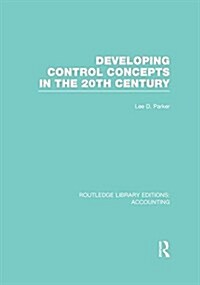 DEVELOPING CONTROL CONCEPTS IN THE 20TH CENTURY

Lee D. Parker

ROUTLEDGE LIBRARY EDITIONS: ACCOUNTING

R